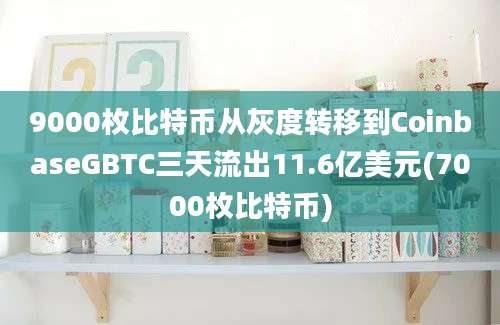 9000枚比特币从灰度转移到CoinbaseGBTC三天流出11.6亿美元(7000枚比特币)